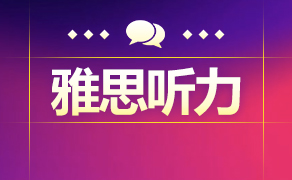 雅思听力